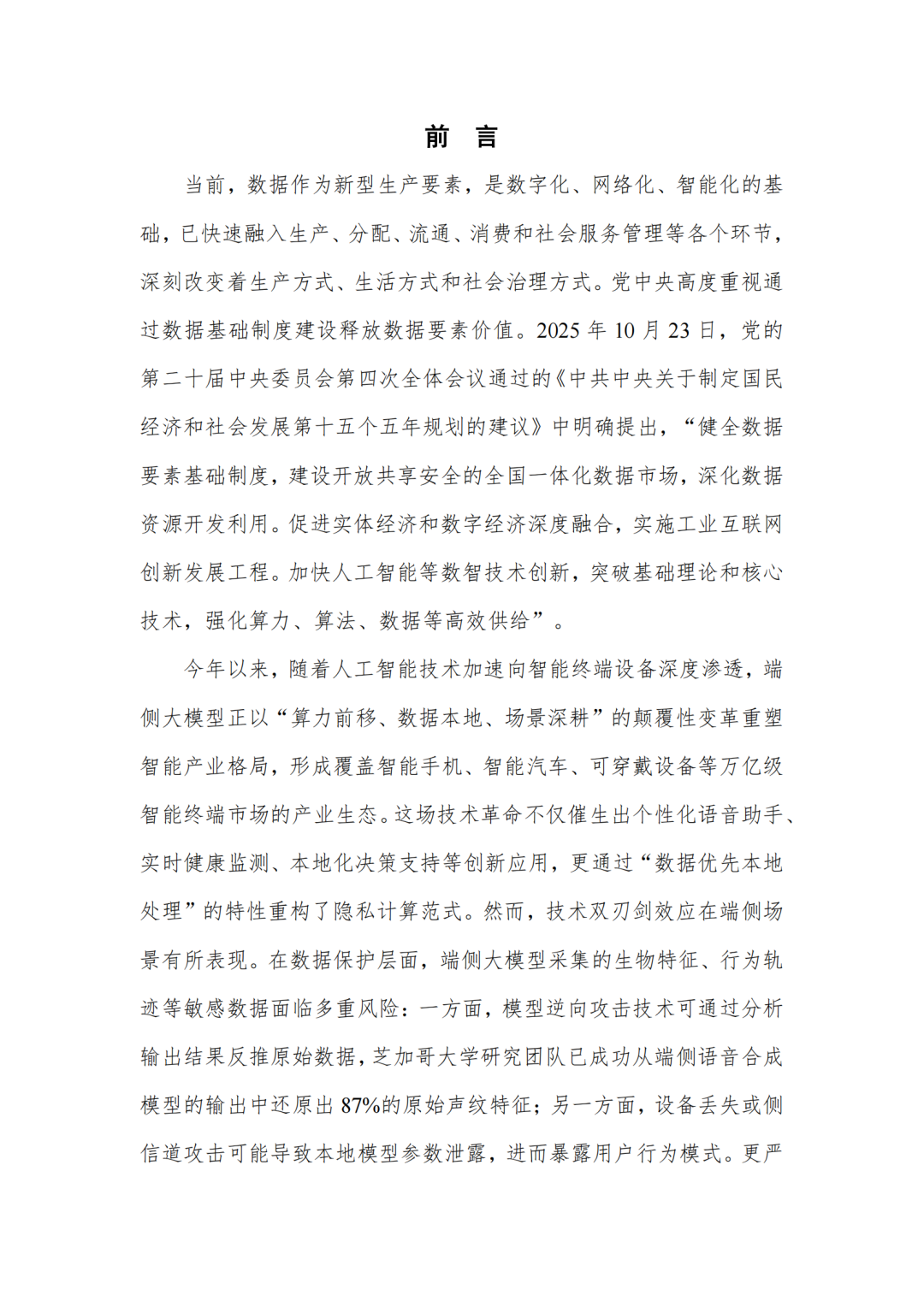 前　言

当前，数据作为新型生产要素，是数字化、网络化、智能化的基础，已快速融入生产、分配、流通、消费和社会服务管理等各个环节，深刻改变着生产方式、生活方式和社会治理方式。党中央高度重视通过数据基础制度建设释放数据要素价值。2025 年 10 月 23 日，党的第二十届中央委员会第四次全体会议通过的《中共中央关于制定国民经济和社会发展第十五个五年规划的建议》中明确提出，“健全数据要素基础制度，建设开放共享安全的全国一体化数据市场，深化数据资源开发利用。促进实体经济和数字经济深度融合，实施工业互联网创新发展工程。加快人工智能等数智技术创新，突破基础理论和核心技术，强化算力、算法、数据等高效供给”。

今年以来，随着人工智能技术加速向智能终端设备深度渗透，端侧大模型正以“算力前移、数据本地、场景深耕”的颠覆性变革重塑智能产业格局，形成覆盖智能手机、智能汽车、可穿戴设备等万亿级智能终端市场的产业生态。这场技术革命不仅催生出个性化语音助手、实时健康监测、本地化决策支持等创新应用，更通过“数据优先本地处理”的特性重构了隐私计算范式。然而，技术双刃剑效应在端侧场景有所表现。在数据保护层面，端侧大模型采集的生物特征、行为轨迹等敏感数据面临多重风险：一方面，模型逆向攻击技术可通过分析输出结果反推原始数据，芝加哥大学研究团队已成功从端侧语音合成模型的输出中还原出 87%的原始声纹特征；另一方面，设备丢失或侧信道攻击可能导致本地模型参数泄露，进而暴露用户行为模式。更严